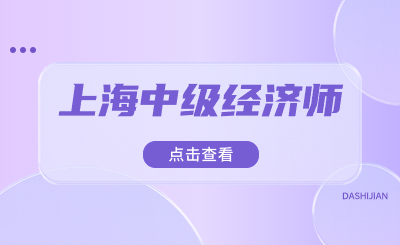 上海中级经济师

点击查看

DASHIJIAN